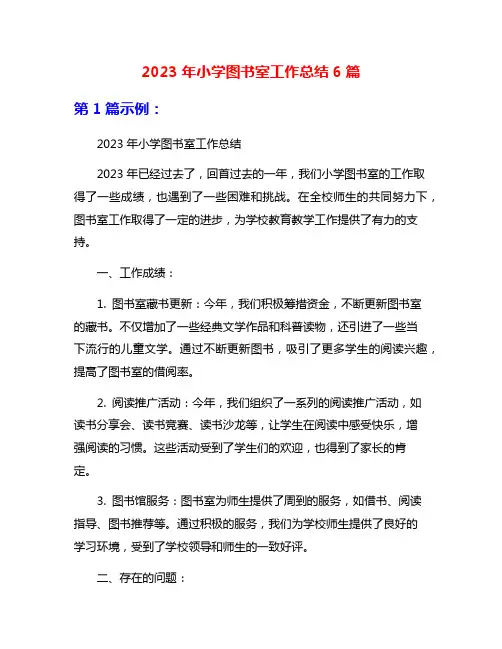 2023 年小学图书室工作总结 6 篇

第 1 篇示例：

2023 年小学图书室工作总结

2023 年已经过去了，回首过去的一年，我们小学图书室的工作取得了一些成绩，也遇到了一些困难和挑战。在全校师生的共同努力下，图书室工作取得了一定的进步，为学校教育教学工作提供了有力的支持。

一、工作成绩：

1. 图书室藏书更新：今年，我们积极筹措资金，不断更新图书室的藏书。不仅增加了一些经典文学作品和科普读物，还引进了一些当下流行的儿童文学。通过不断更新图书，吸引了更多学生的阅读兴趣，提高了图书室的借阅率。

2. 阅读推广活动：今年，我们组织了一系列的阅读推广活动，如读书分享会、读书竞赛、读书沙龙等，让学生在阅读中感受快乐，增强阅读的习惯。这些活动受到了学生们的欢迎，也得到了家长的肯定。

3. 图书馆服务：图书室为师生提供了周到的服务，如借书、阅读指导、图书推荐等。通过积极的服务，我们为学校师生提供了良好的学习环境，受到了学校领导和师生的一致好评。

二、存在的问题：